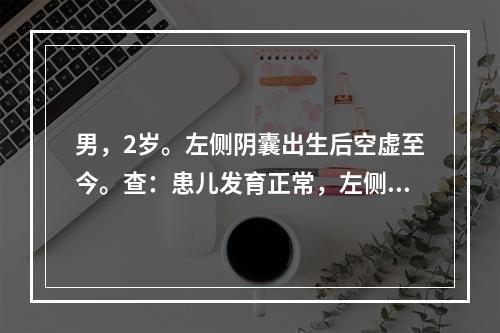 男，2岁。左侧阴囊出生后空虚至今。查：患儿发育正常，左侧...